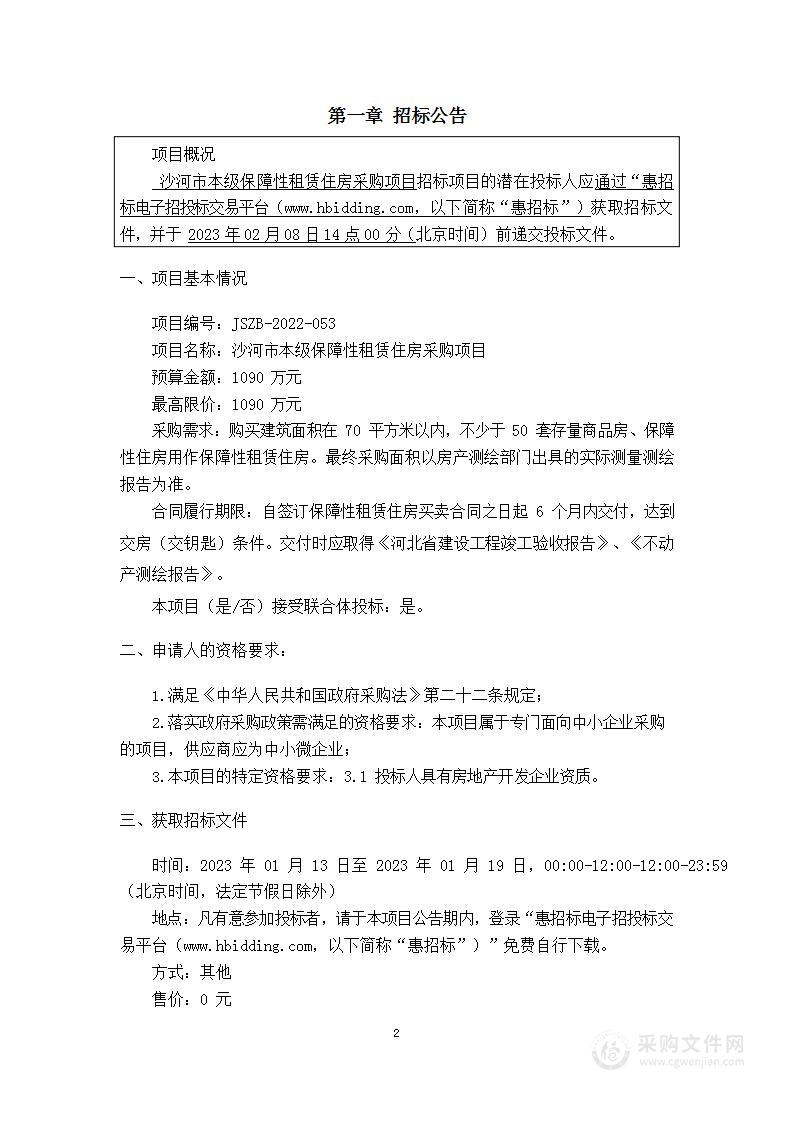 第一章 招标公告

项目概况

沙河市本级保障性租赁住房采购项目招标项目的潜在投标人应通过“惠招标电子招投标交易平台（www.hbidding.com，以下简称“惠招标”）获取招标文件，并于 2023 年 02 月 08 日 14 点 00 分（北京时间）前递交投标文件。

一、项目基本情况

项目编号：JSZB-2022-053
项目名称：沙河市本级保障性租赁住房采购项目
预算金额：1090 万元
最高限价：1090 万元
采购需求：购买建筑面积在 70 平方米以内，不少于 50 套存量商品房、保障性住房用作保障性租赁住房。最终采购面积以房产测绘部门出具的实际测量测绘报告为准。
合同履行期限：自签订保障性租赁住房买卖合同之日起 6 个月内交付，达到交房（交钥匙）条件。交付时应取得《河北省建设工程竣工验收报告》、《不动产测绘报告》。
本项目（是/否）接受联合体投标：是。

二、申请人的资格要求：

1.满足《中华人民共和国政府采购法》第二十二条规定；
2.落实政府采购政策需满足的资格要求：本项目属于专门面向中小企业采购的项目，供应商应为中小微企业；
3.本项目的特定资格要求：3.1 投标人具有房地产开发企业资质。

三、获取招标文件

时间：2023 年 01 月 13 日至 2023 年 01 月 19 日，00:00-12:00-12:00-23:59（北京时间，法定节假日除外）
地点：凡有意参加投标者，请于本项目公告期内，登录“惠招标电子招投标交易平台（www.hbidding.com，以下简称“惠招标”）”免费自行下载。
方式：其他
售价：0 元

2

采购文件网
www.cgwenjian.com